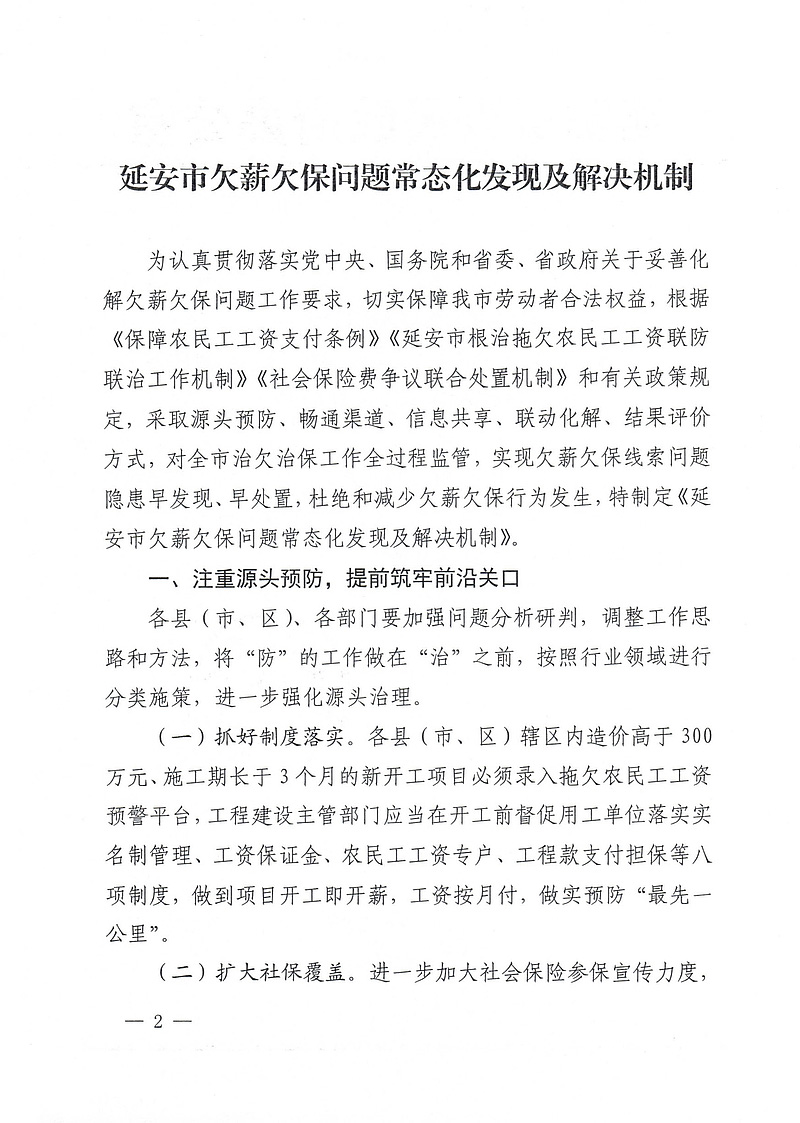 延安市欠薪欠保问题常态化发现及解决机制

为认真贯彻落实党中央、国务院和省委、省政府关于妥善化解欠薪欠保问题工作要求，切实保障我市劳动者合法权益，根据《保障农民工工资支付条例》《延安市根治拖欠农民工工资联防联治工作机制》《社会保险费争议联合处置机制》和有关政策规定，采取源头预防、畅通渠道、信息共享、联动化解、结果评价方式，对全市治欠治保工作全过程监管，实现欠薪欠保线索问题隐患早发现、早处置，杜绝和减少欠薪欠保行为发生，特制定《延安市欠薪欠保问题常态化发现及解决机制》。

一、注重源头预防，提前筑牢前沿关口

各县（市、区）、各部门要加强问题分析研判，调整工作思路和方法，将“防”的工作做在“治”之前，按照行业领域进行分类施策，进一步强化源头治理。

（一）抓好制度落实。各县（市、区）辖区内造价高于300万元、施工期长于3个月的新开工项目必须录入拖欠农民工工资预警平台，工程建设主管部门应当在开工前督促用工单位落实实名制管理、工资保证金、农民工工资专户、工程款支付担保等八项制度，做到项目开工即开薪，工资按月付，做实预防“最先一公里”。

（二）扩大社保覆盖。进一步加大社会保险参保宣传力度，

— 2 —